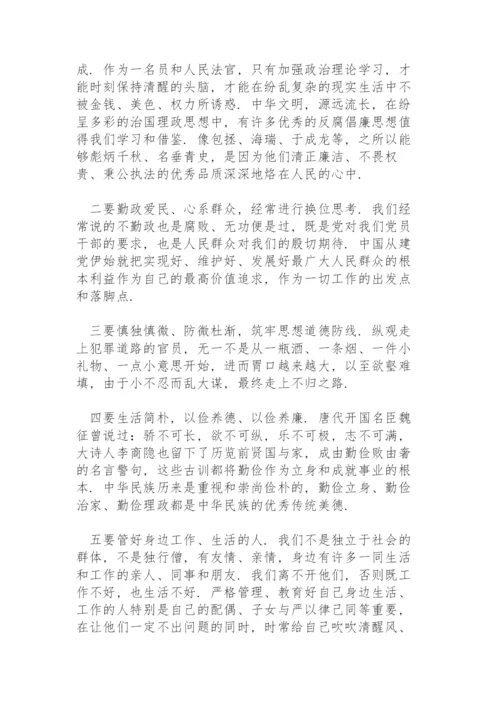 成．作为一名员和人民法官，只有加强政治理论学习，才能时刻保持清醒的头脑，才能在纷乱复杂的现实生活中不被金钱、美色、权力所诱惑．中华文明，源远流长，在纷呈多彩的治国理政思想中，有许多优秀的反腐倡廉思想值得我们学习和借鉴．像包拯、海瑞、于成龙等，之所以能够彪炳千秋、名垂青史，是因为他们清正廉洁、不畏权贵、秉公执法的优秀品质深深地烙在人民的心中．

二要勤政爱民、心系群众，经常进行换位思考．我们经常说的不勤政也是腐败、无功便是过，既是党对我们党员干部的要求，也是人民群众对我们的殷切期待．中国从建党伊始就把实现好、维护好、发展好最广大人民群众的根本利益作为自己的最高价值追求，作为一切工作的出发点和落脚点．

三要慎独慎微、防微杜渐，筑牢思想道德防线．纵观走上犯罪道路的官员，无一不是从一瓶酒、一条烟、一件小礼物、一点小意思开始，进而胃口越来越大，以至欲壑难填，由于小不忍而乱大谋，最终走上不归之路．

四要生活简朴，以俭养德、以俭养廉．唐代开国名臣魏征曾说过：骄不可长，欲不可纵，乐不可极，志不可满，大诗人李商隐也留下了历览前贤国与家，成由勤俭败由奢的名言警句，这些古训都将勤俭作为立身和成就事业的根本．中华民族历来是重视和崇尚俭朴的，勤俭立身、勤俭治家、勤俭理政都是中华民族的优秀传统美德．

五要管好身边工作、生活的人．我们不是独立于社会的群体，不是独行僧，有友情、亲情，身边有许多一同生活和工作的亲人、同事和朋友．我们离不开他们，否则既工作不好，也生活不好．严格管理、教育好自己身边生活、工作的人特别是自己的配偶、子女与严以律己同等重要，在让他们一定不出问题的同时，时常给自己吹吹清醒风、